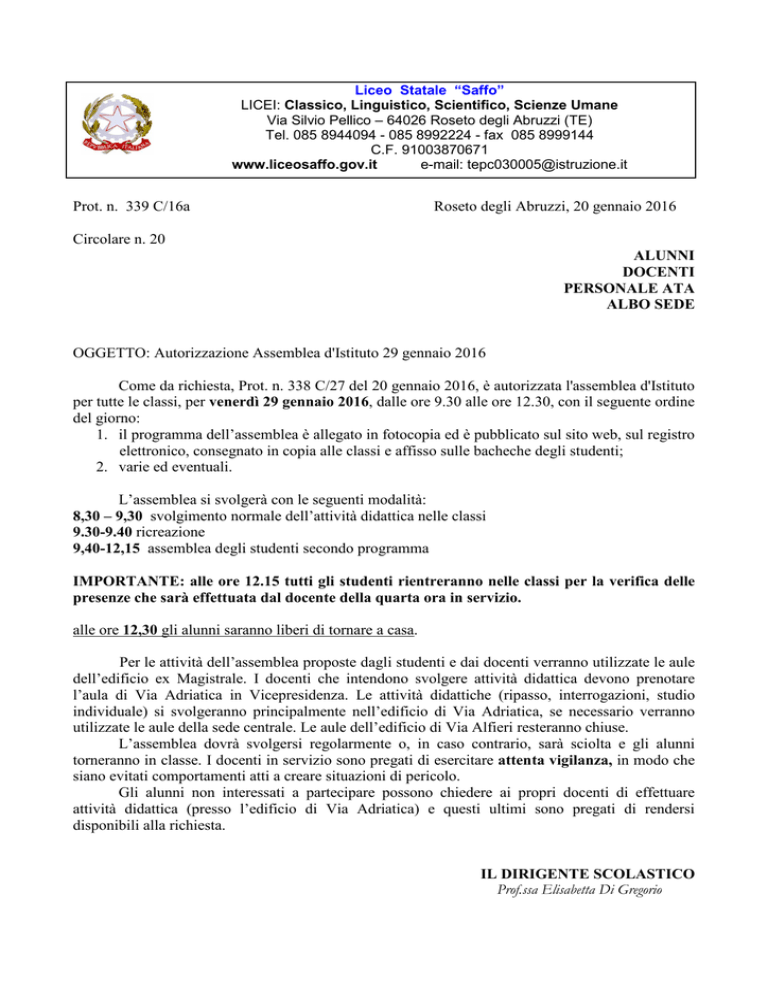 Liceo Statale "Saffo"
LICEI: Classico, Linguistico, Scientifico, Scienze Umane
Via Silvio Pellico – 64026 Roseto degli Abruzzi (TE)
Tel. 085 8944094 - 085 8992224 - fax 085 8999144
C.F. 91003870671
www.liceosaffo.gov.it e-mail: tepc030005@istruzione.it

Prot. n. 339 C/16a

Roseto degli Abruzzi, 20 gennaio 2016

Circolare n. 20

ALUNNI
DOCENTI
PERSONALE ATA
ALBO SEDE

OGGETTO: Autorizzazione Assemblea d'Istituto 29 gennaio 2016

Come da richiesta, Prot. n. 338 C/27 del 20 gennaio 2016, è autorizzata l'assemblea d'Istituto per tutte le classi, per venerdì 29 gennaio 2016, dalle ore 9.30 alle ore 12.30, con il seguente ordine del giorno:
1. il programma dell'assemblea è allegato in fotocopia ed è pubblicato sul sito web, sul registro elettronico, consegnato in copia alle classi e affisso sulle bacheche degli studenti;
2. varie ed eventuali.

L'assemblea si svolgerà con le seguenti modalità:
8,30 – 9,30 svolgimento normale dell'attività didattica nelle classi
9.30-9.40 ricreazione
9,40-12,15 assemblea degli studenti secondo programma

IMPORTANTE: alle ore 12.15 tutti gli studenti rientreranno nelle classi per la verifica delle presenze che sarà effettuata dal docente della quarta ora in servizio.

alle ore 12,30 gli alunni saranno liberi di tornare a casa.

Per le attività dell'assemblea proposte dagli studenti e dai docenti verranno utilizzate le aule dell'edificio ex Magistrale. I docenti che intendono svolgere attività didattica devono prenotare l'aula di Via Adriatica in Vicepresidenza. Le attività didattiche (ripasso, interrogazioni, studio individuale) si svolgeranno principalmente nell'edificio di Via Adriatica, se necessario verranno utilizzate le aule della sede centrale. Le aule dell'edificio di Via Alfieri resteranno chiuse.
L'assemblea dovrà svolgersi regolarmente o, in caso contrario, sarà sciolta e gli alunni torneranno in classe. I docenti in servizio sono pregati di esercitare attenta vigilanza, in modo che siano evitati comportamenti atti a creare situazioni di pericolo.
Gli alunni non interessati a partecipare possono chiedere ai propri docenti di effettuare attività didattica (presso l'edificio di Via Adriatica) e questi ultimi sono pregati di rendersi disponibili alla richiesta.

IL DIRIGENTE SCOLASTICO
Prof.ssa Elisabetta Di Gregorio